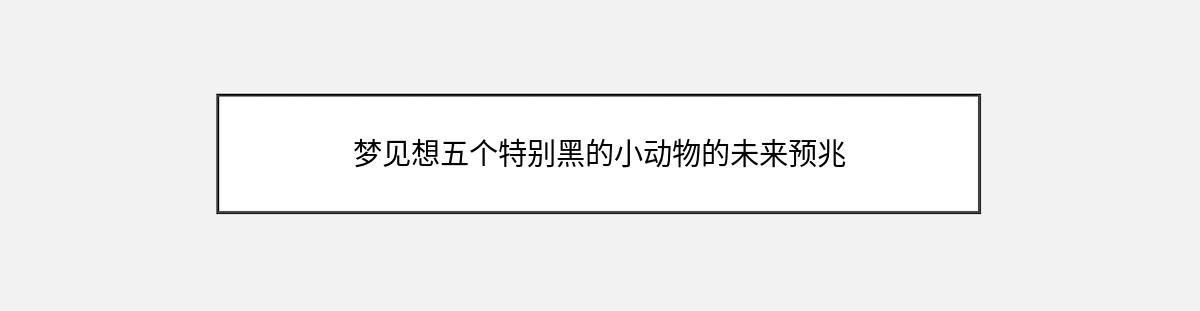 梦见想五个特别黑的小动物的未来预兆